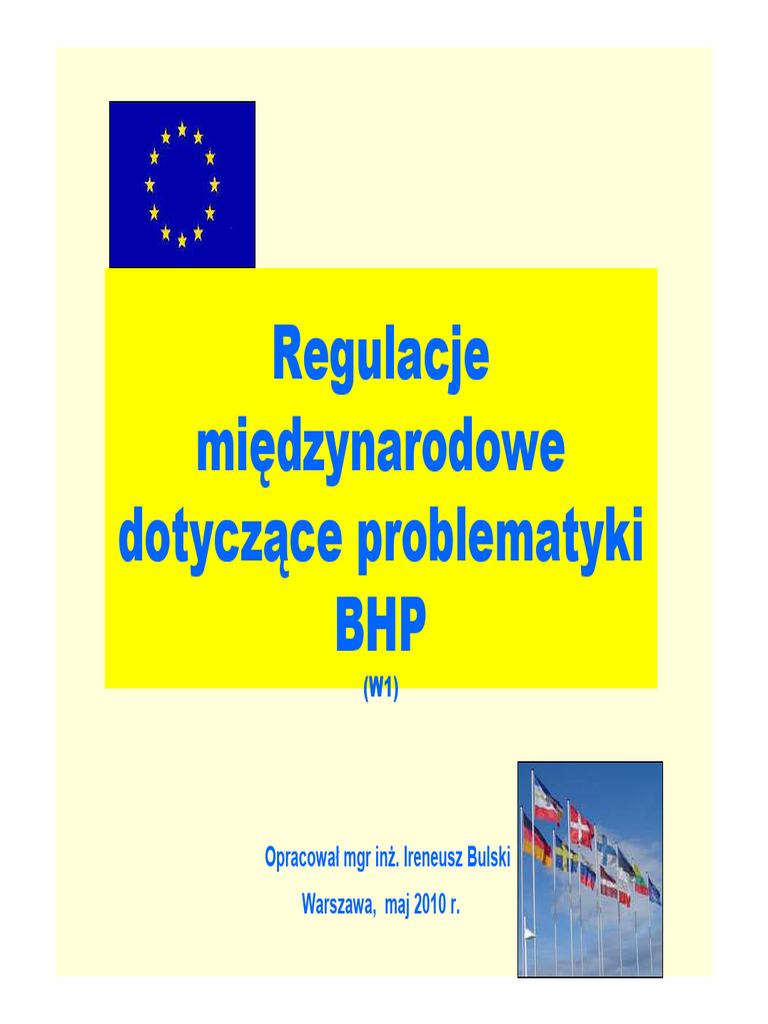 Regulacje międzynarodowe dotyczące problematyki BHP

(W1)

Opracował mgr inż. Ireneusz Bulski

Warszawa, maj 2010 r.